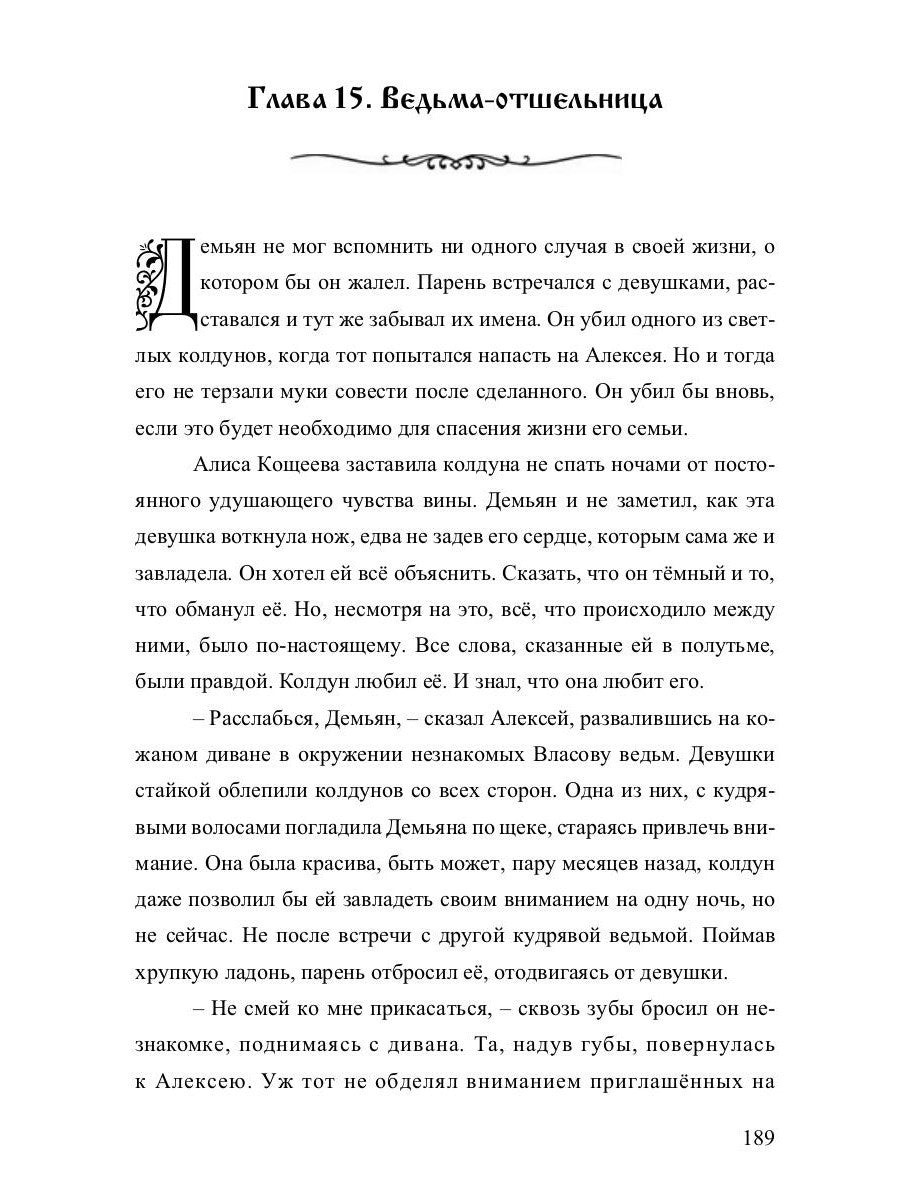 Глава 15. Ведьма-отшельница

Демьян не мог вспомнить ни одного случая в своей жизни, о котором бы он жалел. Парень встречался с девушками, расставался и тут же забывал их имена. Он убил одного из светлых колдунов, когда тот попытался напасть на Алексея. Но и тогда его не терзали муки совести после сделанного. Он убил бы вновь, если это будет необходимо для спасения жизни его семьи.

Алиса Кощеева заставила колдуна не спать ночами от постоянного удушающего чувства вины. Демьян и не заметил, как эта девушка воткнула нож, едва не задев его сердце, которым сама же и завладела. Он хотел ей всё объяснить. Сказать, что он тёмный и то, что обманул её. Но, несмотря на это, всё, что происходило между ними, было по-настоящему. Все слова, сказанные ей в полутьме, были правдой. Колдун любил её. И знал, что она любит его.

– Расслабься, Демьян, – сказал Алексей, развалившись на кожаном диване в окружении незнакомых Власову ведьм. Девушки стайкой облепили колдунов со всех сторон. Одна из них, с кудрявыми волосами погладила Демьяна по щеке, стараясь привлечь внимание. Она была красива, быть может, пару месяцев назад, колдун даже позволил бы ей завладеть своим вниманием на одну ночь, но не сейчас. Не после встречи с другой кудрявой ведьмой. Поймав хрупкую ладонь, парень отбросил её, отодвигаясь от девушки.

– Не смей ко мне прикасаться, – сквозь зубы бросил он незнакомке, поднимаясь с дивана. Та, надув губы, повернулась к Алексею. Уж тот не обделял вниманием приглашённых на

189